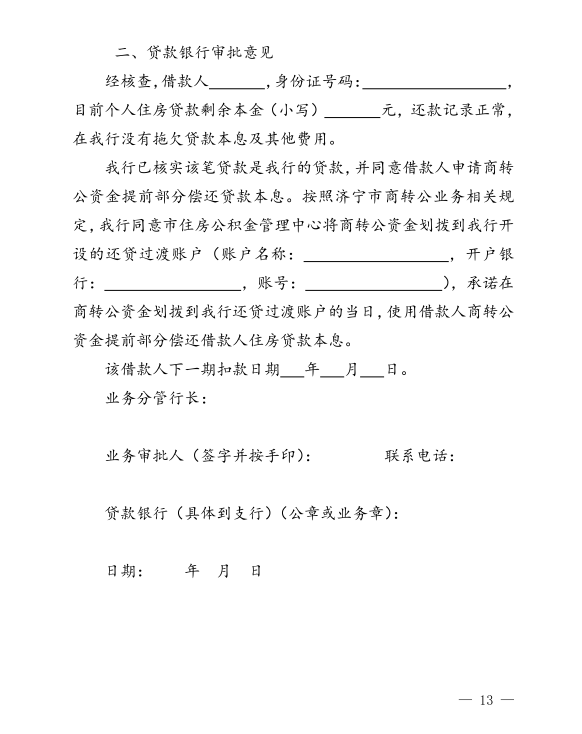 二、贷款银行审批意见

经核查，借款人________，身份证号码：____________________，目前个人住房贷款剩余本金（小写）________元，还款记录正常，在我行没有拖欠贷款本息及其他费用。

我行已核实该笔贷款是我行的贷款，并同意借款人申请商转公资金提前部分偿还贷款本息。按照济宁市商转公业务相关规定，我行同意市住房公积金管理中心将商转公资金划拨到我行开设的还贷过渡账户（账户名称：____________________，开户银行：____________________，账号：____________________），承诺在商转公资金划拨到我行还贷过渡账户的当日，使用借款人商转公资金提前部分偿还借款人住房贷款本息。

该借款人下一期扣款日期___年___月___日。

业务分管行长：

业务审批人（签字并按手印）：　　　　联系电话：

贷款银行（具体到支行）（公章或业务章）：

日期：　　年　月　日

— 13 —